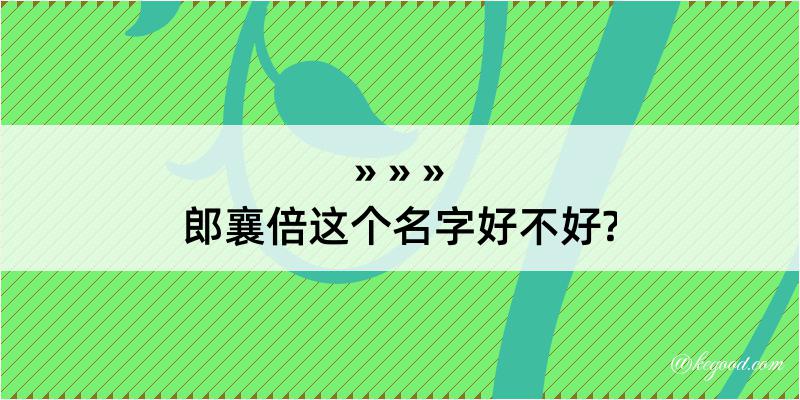 » » »
郎襄倍这个名字好不好?

@kegood.com